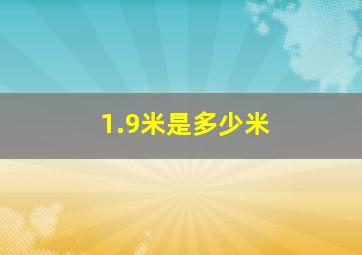 1.9米是多少米